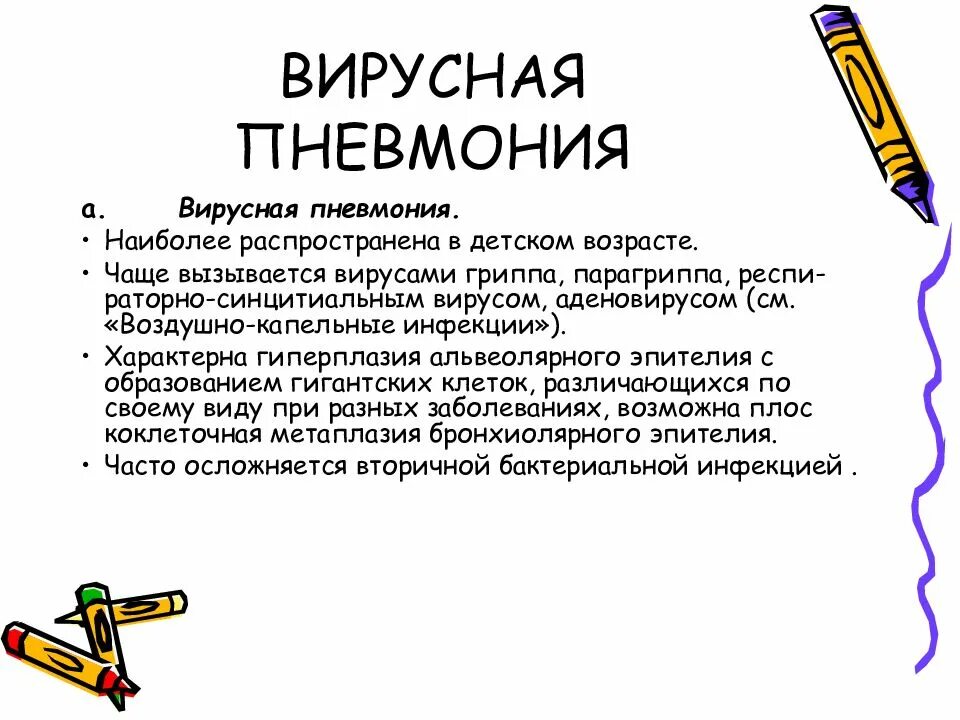 ВИРУСНАЯ ПНЕВМОНИЯ

а. Вирусная пневмония.

• Наиболее распространена в детском возрасте.

• Чаще вызывается вирусами гриппа, парагриппа, респираторно-синцитиальным вирусом, аденовирусом (см. «Воздушно-капельные инфекции»).

• Характерна гиперплазия альвеолярного эпителия с образованием гигантских клеток, различающихся по своему виду при разных заболеваниях, возможна плос коклеточная метаплазия бронхиолярного эпителия.

• Часто осложняется вторичной бактериальной инфекцией .